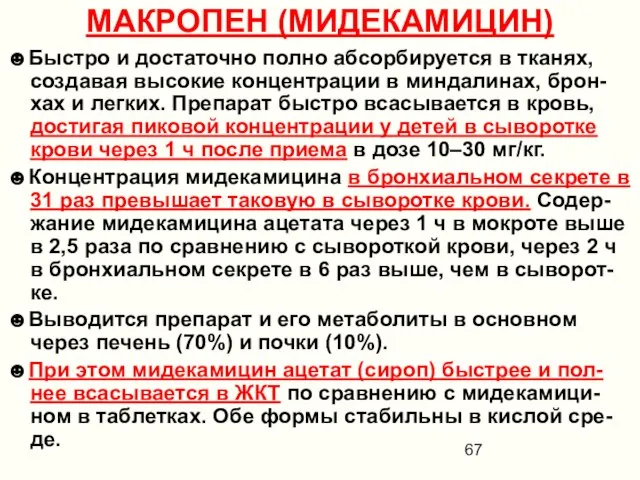 МАКРОПЕН (МИДЕКАМИЦИН)

☻ Быстро и достаточно полно абсорбируется в тканях, создавая высокие концентрации в миндалинах, бронхах и легких. Препарат быстро всасывается в кровь, достигая пиковой концентрации у детей в сыворотке крови через 1 ч после приема в дозе 10–30 мг/кг.

☻ Концентрация мидекамицина в бронхиальном секрете в 31 раз превышает таковую в сыворотке крови. Содержание мидекамицина ацетата через 1 ч в мокроте выше в 2,5 раза по сравнению с сывороткой крови, через 2 ч в бронхиальном секрете в 6 раз выше, чем в сыворотке.

☻ Выводится препарат и его метаболиты в основном через печень (70%) и почки (10%).

☻ При этом мидекамицин ацетат (сироп) быстрее и полнее всасывается в ЖКТ по сравнению с мидекамицином в таблетках. Обе формы стабильны в кислой среде.

67